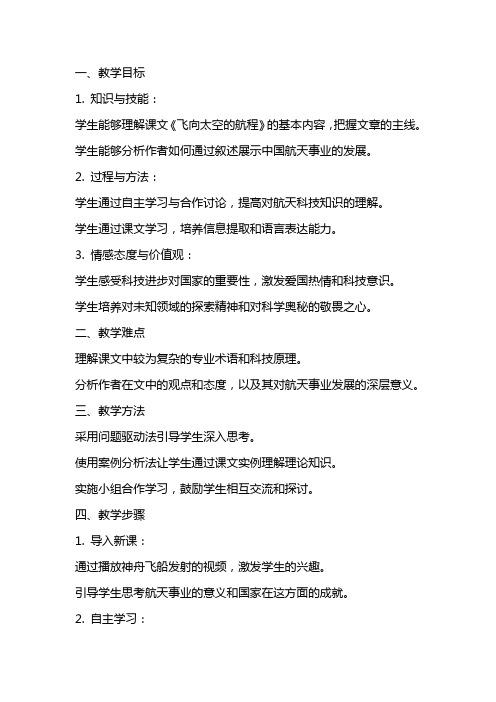 一、教学目标

1. 知识与技能：

学生能够理解课文《飞向太空的航程》的基本内容，把握文章的主线。

学生能够分析作者如何通过叙述展示中国航天事业的发展。

2. 过程与方法：

学生通过自主学习与合作讨论，提高对航天科技知识的理解。

学生通过课文学习，培养信息提取和语言表达能力。

3. 情感态度与价值观：

学生感受科技进步对国家的重要性，激发爱国热情和科技意识。

学生培养对未知领域的探索精神和对科学奥秘的敬畏之心。

二、教学难点

理解课文中较为复杂的专业术语和科技原理。

分析作者在文中的观点和态度，以及其对航天事业发展的深层意义。

三、教学方法

采用问题驱动法引导学生深入思考。

使用案例分析法让学生通过课文实例理解理论知识。

实施小组合作学习，鼓励学生相互交流和探讨。

四、教学步骤

1. 导入新课：

通过播放神舟飞船发射的视频，激发学生的兴趣。

引导学生思考航天事业的意义和国家在这方面的成就。

2. 自主学习：